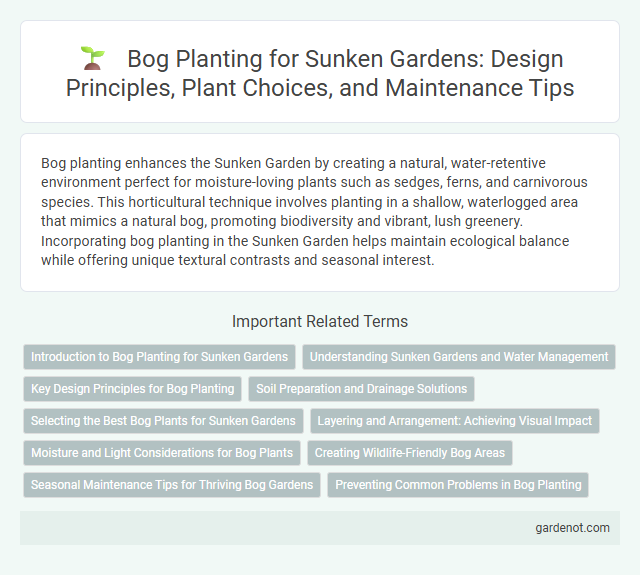 Bog Planting for Sunken Gardens: Design Principles, Plant Choices, and Maintenance Tips

Bog planting enhances the Sunken Garden by creating a natural, water-retentive environment perfect for moisture-loving plants such as sedges, ferns, and carnivorous species. This horticultural technique involves planting in a shallow, waterlogged area that mimics a natural bog, promoting biodiversity and vibrant, lush greenery. Incorporating bog planting in the Sunken Garden helps maintain ecological balance while offering unique textural contrasts and seasonal interest.

Important Related Terms

Introduction to Bog Planting for Sunken Gardens

Understanding Sunken Gardens and Water Management

Key Design Principles for Bog Planting

Soil Preparation and Drainage Solutions

Selecting the Best Bog Plants for Sunken Gardens

Layering and Arrangement: Achieving Visual Impact

Moisture and Light Considerations for Bog Plants

Creating Wildlife-Friendly Bog Areas

Seasonal Maintenance Tips for Thriving Bog Gardens

Preventing Common Problems in Bog Planting

gardenot.com